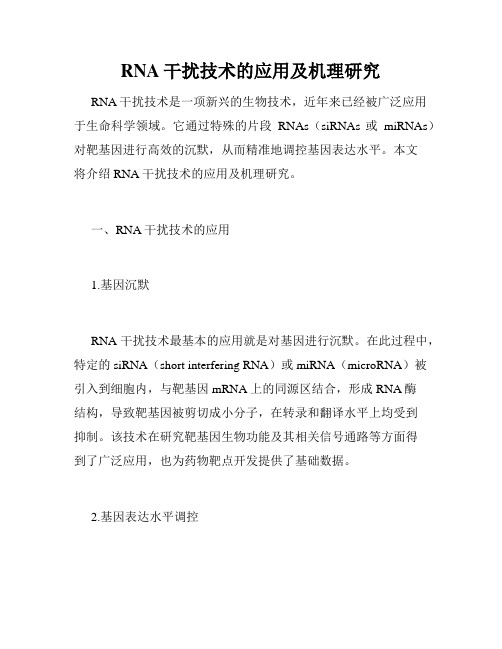 RNA 干扰技术的应用及机理研究

RNA 干扰技术是一项新兴的生物技术，近年来已经被广泛应用于生命科学领域。它通过特殊的片段 RNAs（siRNAs 或 miRNAs）对靶基因进行高效的沉默，从而精准地调控基因表达水平。本文将介绍 RNA 干扰技术的应用及机理研究。

一、RNA 干扰技术的应用

1.基因沉默

RNA 干扰技术最基本的应用就是对基因进行沉默。在此过程中，特定的 siRNA（short interfering RNA）或 miRNA（microRNA）被引入到细胞内，与靶基因 mRNA 上的同源区结合，形成 RNA 酶结构，导致靶基因被剪切成小分子，在转录和翻译水平上均受到抑制。该技术在研究靶基因生物功能及其相关信号通路等方面得到了广泛应用，也为药物靶点开发提供了基础数据。

2.基因表达水平调控